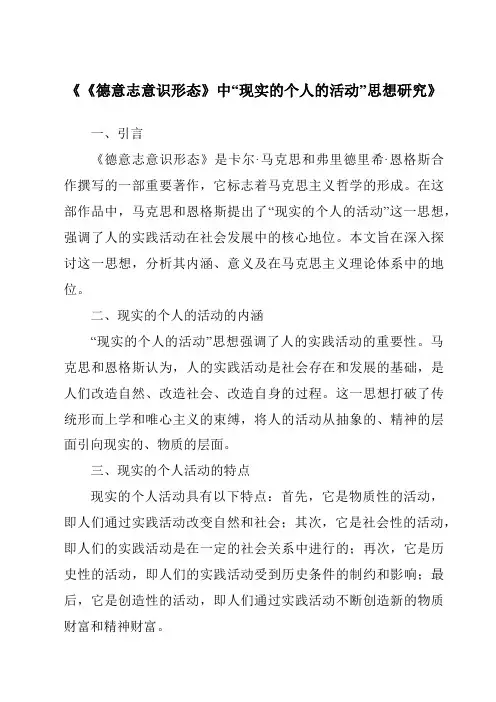 《《德意志意识形态》中“现实的个人的活动”思想研究》

一、引言

《德意志意识形态》是卡尔·马克思和弗里德里希·恩格斯合作撰写的一部重要著作，它标志着马克思主义哲学的形成。在这部作品中，马克思和恩格斯提出了“现实的个人的活动”这一思想，强调了人的实践活动在社会发展中的核心地位。本文旨在深入探讨这一思想，分析其内涵、意义及在马克思主义理论体系中的地位。

二、现实的个人的活动的内涵

“现实的个人的活动”思想强调了人的实践活动的重要性。马克思和恩格斯认为，人的实践活动是社会存在和发展的基础，是人们改造自然、改造社会、改造自身的过程。这一思想打破了传统形而上学和唯心主义的束缚，将人的活动从抽象的、精神的层面引向现实的、物质的层面。

三、现实的个人活动的特点

现实的个人活动具有以下特点：首先，它是物质性的活动，即人们通过实践活动改变自然和社会；其次，它是社会性的活动，即人们的实践活动是在一定的社会关系中进行的；再次，它是历史性的活动，即人们的实践活动受到历史条件的制约和影响；最后，它是创造性的活动，即人们通过实践活动不断创造新的物质财富和精神财富。